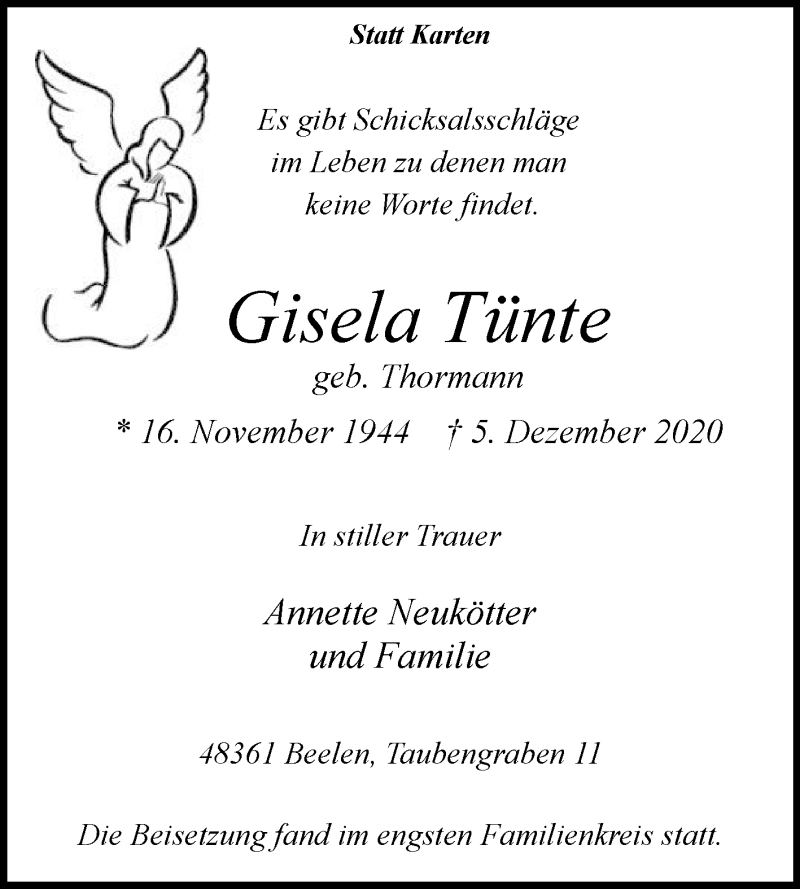 Statt Karten

Es gibt Schicksalsschläge im Leben zu denen man keine Worte findet.

Gisela Tünte

geb. Thormann

* 16. November 1944 † 5. Dezember 2020

In stiller Trauer

Annette Neukötter
und Familie

48361 Beelen, Taubengraben 11

Die Beisetzung fand im engsten Familienkreis statt.